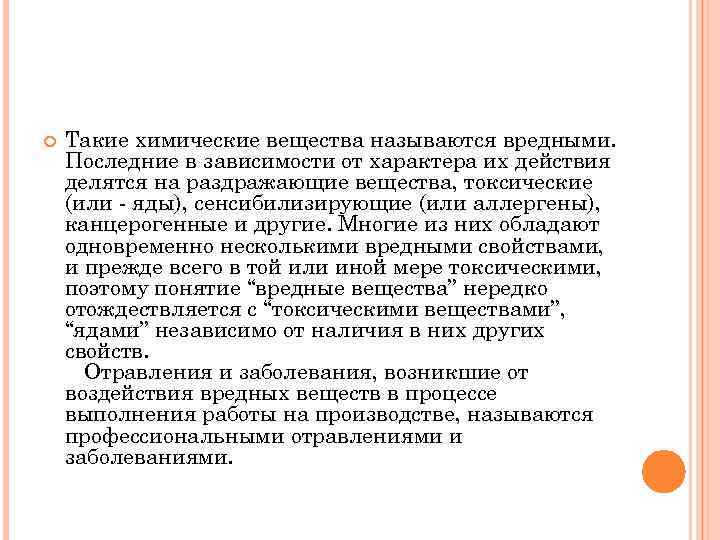 Такие химические вещества называются вредными. Последние в зависимости от характера их действия делятся на раздражающие вещества, токсические (или - яды), сенсибилизирующие (или аллергены), канцерогенные и другие. Многие из них обладают одновременно несколькими вредными свойствами, и прежде всего в той или иной мере токсическими, поэтому понятие “вредные вещества” нередко отождествляется с “токсическими веществами”, “ядами” независимо от наличия в них других свойств.

Отравления и заболевания, возникшие от воздействия вредных веществ в процессе выполнения работы на производстве, называются профессиональными отравлениями и заболеваниями.